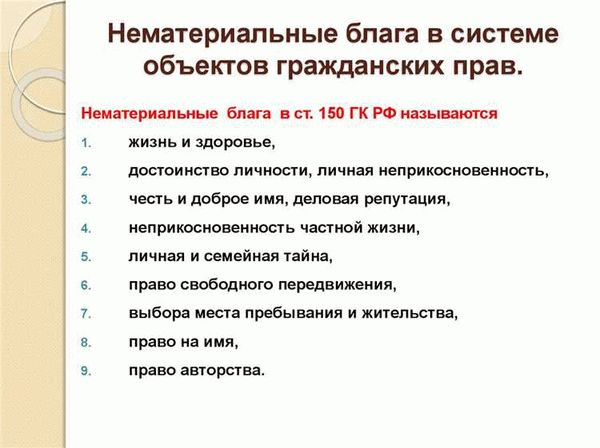 Нематериальные блага в системе объектов гражданских прав.

Нематериальные блага в ст. 150 ГК РФ называются

1. жизнь и здоровье,
2. достоинство личности, личная неприкосновенность,
3. честь и доброе имя, деловая репутация,
4. неприкосновенность частной жизни,
5. личная и семейная тайна,
6. право свободного передвижения,
7. выбора места пребывания и жительства,
8. право на имя,
9. право авторства.